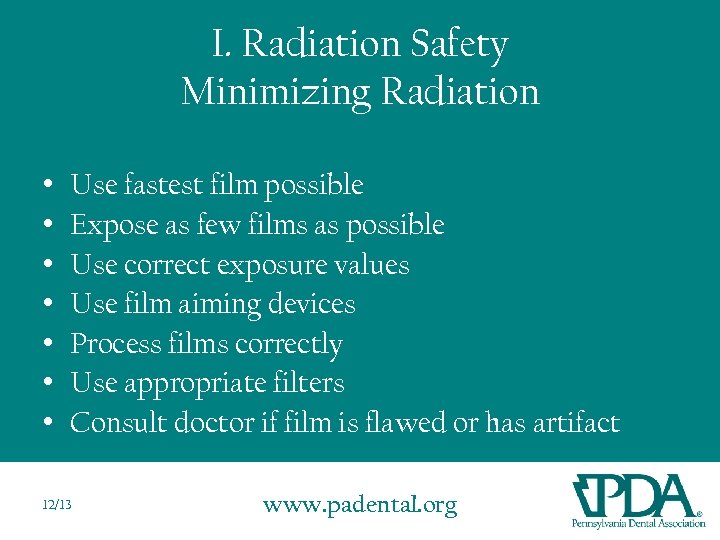 I. Radiation Safety
Minimizing Radiation

• Use fastest film possible
• Expose as few films as possible
• Use correct exposure values
• Use film aiming devices
• Process films correctly
• Use appropriate filters
• Consult doctor if film is flawed or has artifact

12/13

www.padental.org

PDA®
Pennsylvania Dental Association